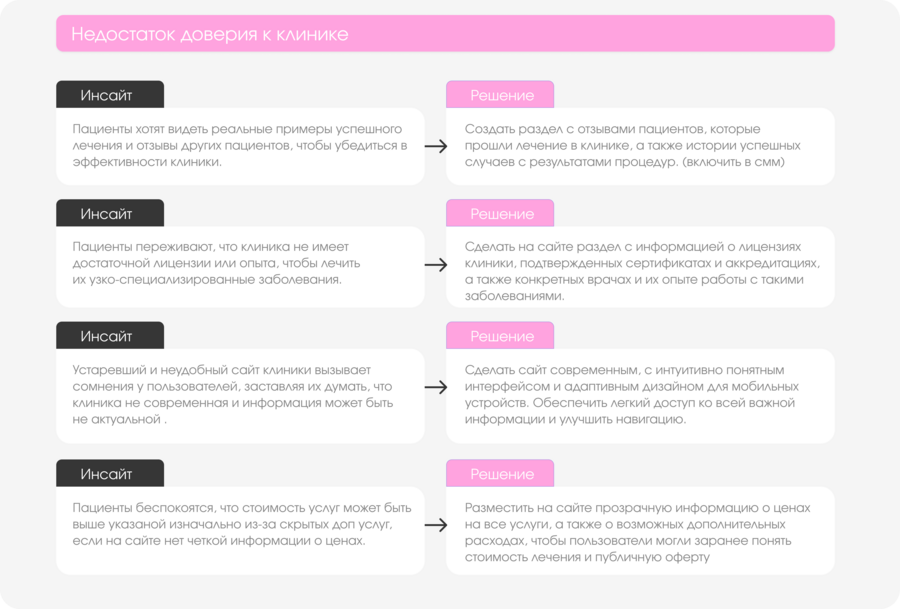 Недостаток доверия к клинике

Инсайт

Пациенты хотят видеть реальные примеры успешного лечения и отзывы других пациентов, чтобы убедиться в эффективности клиники.

Решение

Создать раздел с отзывами пациентов, которые прошли лечение в клинике, а также истории успешных случаев с результатами процедур. (включить в смм)

Инсайт

Пациенты переживают, что клиника не имеет достаточной лицензии или опыта, чтобы лечить их узко-специализированные заболевания.

Решение

Сделать на сайте раздел с информацией о лицензиях клиники, подтвержденных сертификатах и аккредитациях, а также конкретных врачах и их опыте работы с такими заболеваниями.

Инсайт

Устаревший и неудобный сайт клиники вызывает сомнения у пользователей, заставляя их думать, что клиника не современная и информация может быть не актуальной .

Решение

Сделать сайт современным, с интуитивно понятным интерфейсом и адаптивным дизайном для мобильных устройств. Обеспечить легкий доступ ко всей важной информации и улучшить навигацию.

Инсайт

Пациенты беспокоятся, что стоимость услуг может быть выше указаной изначально из-за скрытых доп услуг, если на сайте нет четкой информации о ценах.

Решение

Разместить на сайте прозрачную информацию о ценах на все услуги, а также о возможных дополнительных расходах, чтобы пользователи могли заранее понять стоимость лечения и публичную оферту